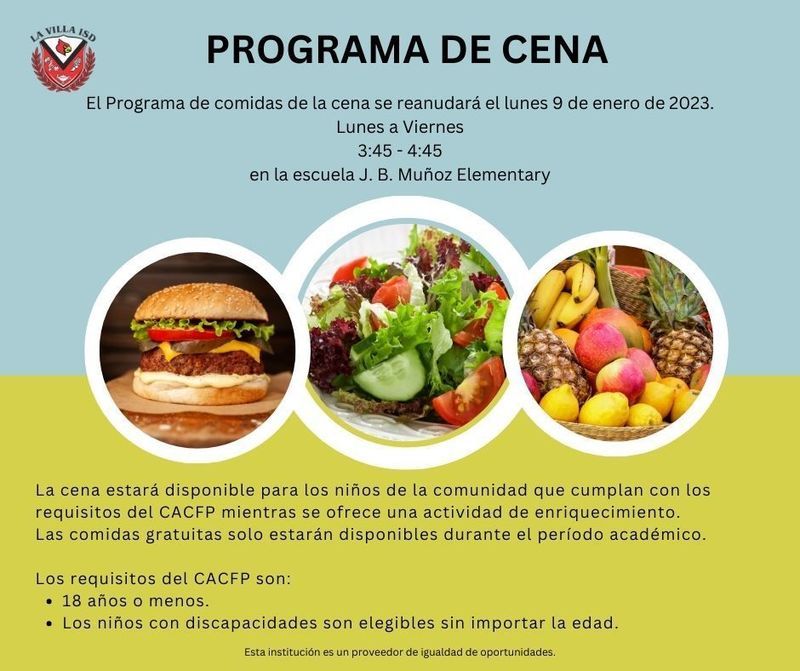 LA VILLA ISD

PROGRAMA DE CENA

El Programa de comidas de la cena se reanudará el lunes 9 de enero de 2023.
Lunes a Viernes
3:45 - 4:45
en la escuela J. B. Muñoz Elementary

La cena estará disponible para los niños de la comunidad que cumplan con los requisitos del CACFP mientras se ofrece una actividad de enriquecimiento. Las comidas gratuitas solo estarán disponibles durante el período académico.

Los requisitos del CACFP son:
• 18 años o menos.
• Los niños con discapacidades son elegibles sin importar la edad.

Esta institución es un proveedor de igualdad de oportunidades.